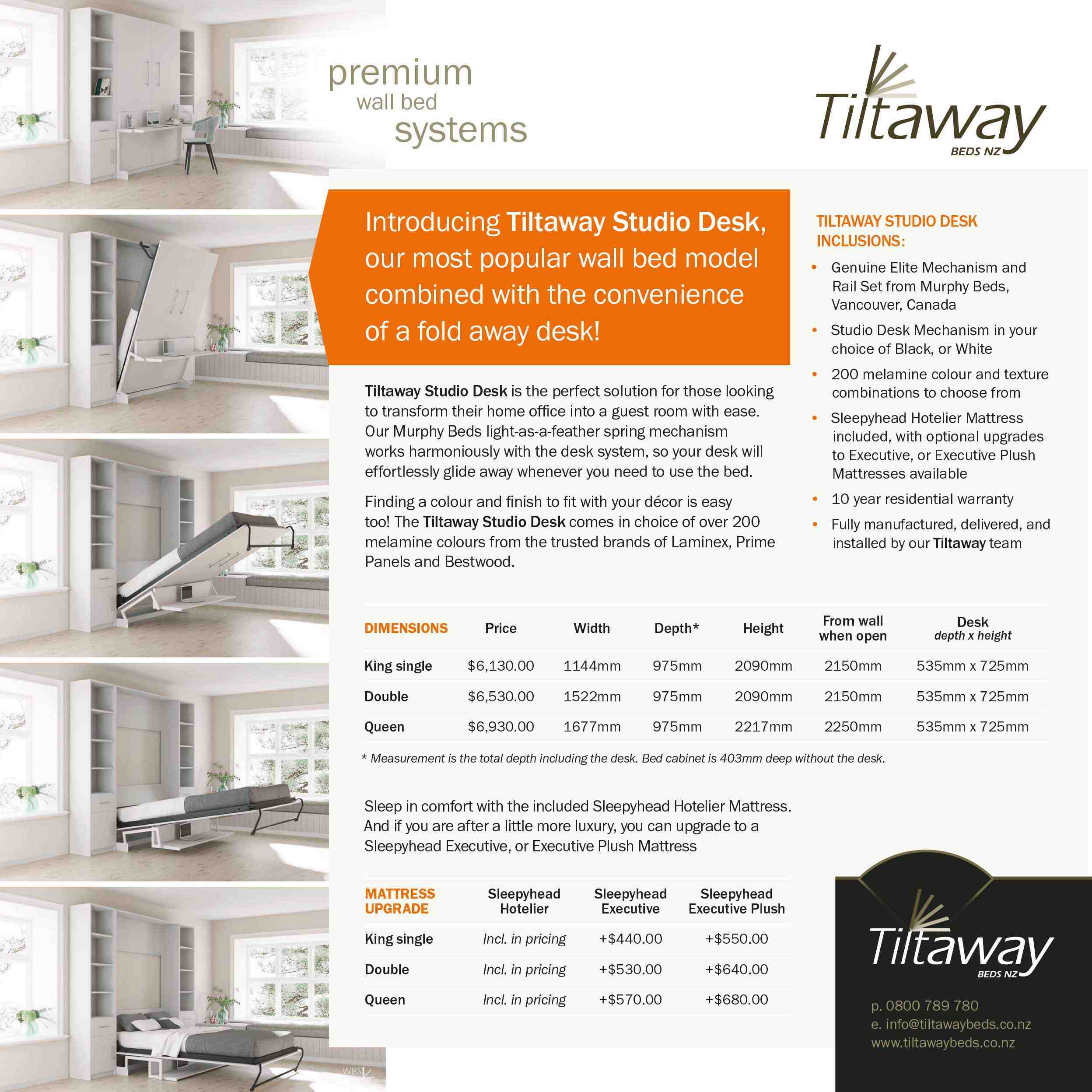 premium
wall bed
systems

Tiltaway
BEDS NZ

Introducing Tiltaway Studio Desk, our most popular wall bed model combined with the convenience of a fold away desk!

Tiltaway Studio Desk is the perfect solution for those looking to transform their home office into a guest room with ease. Our Murphy Beds light-as-a-feather spring mechanism works harmoniously with the desk system, so your desk will effortlessly glide away whenever you need to use the bed.

Finding a colour and finish to fit with your décor is easy too! The Tiltaway Studio Desk comes in choice of over 200 melamine colours from the trusted brands of Laminex, Prime Panels and Bestwood.

TILTAWAY STUDIO DESK INCLUSIONS:

• Genuine Elite Mechanism and Rail Set from Murphy Beds, Vancouver, Canada
• Studio Desk Mechanism in your choice of Black, or White
• 200 melamine colour and texture combinations to choose from
• Sleepyhead Hotelier Mattress included, with optional upgrades to Executive, or Executive Plush Mattresses available
• 10 year residential warranty
• Fully manufactured, delivered, and installed by our Tiltaway team

| DIMENSIONS | Price | Width | Depth* | Height | From wall when open | Desk depth x height |
|---|---|---|---|---|---|---|
| King single | $6,130.00 | 1144mm | 975mm | 2090mm | 2150mm | 535mm x 725mm |
| Double | $6,530.00 | 1522mm | 975mm | 2090mm | 2150mm | 535mm x 725mm |
| Queen | $6,930.00 | 1677mm | 975mm | 2217mm | 2250mm | 535mm x 725mm |

* Measurement is the total depth including the desk. Bed cabinet is 403mm deep without the desk.

Sleep in comfort with the included Sleepyhead Hotelier Mattress. And if you are after a little more luxury, you can upgrade to a Sleepyhead Executive, or Executive Plush Mattress

| MATTRESS UPGRADE | Sleepyhead Hotelier | Sleepyhead Executive | Sleepyhead Executive Plush |
|---|---|---|---|
| King single | Incl. in pricing | +$440.00 | +$550.00 |
| Double | Incl. in pricing | +$530.00 | +$640.00 |
| Queen | Incl. in pricing | +$570.00 | +$680.00 |

Tiltaway
BEDS NZ

p. 0800 789 780
e. info@tiltawaybeds.co.nz
www.tiltawaybeds.co.nz

WBS